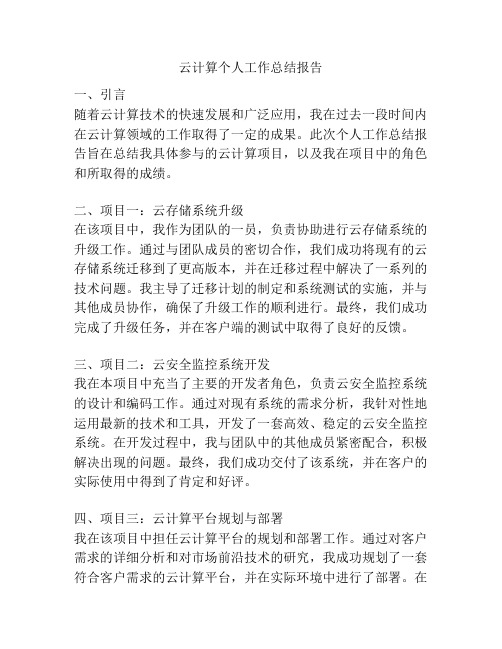 云计算个人工作总结报告

一、引言
随着云计算技术的快速发展和广泛应用，我在过去一段时间内在云计算领域的工作取得了一定的成果。此次个人工作总结报告旨在总结我具体参与的云计算项目，以及我在项目中的角色和所取得的成绩。

二、项目一：云存储系统升级
在该项目中，我作为团队的一员，负责协助进行云存储系统的升级工作。通过与团队成员的密切合作，我们成功将现有的云存储系统迁移到了更高版本，并在迁移过程中解决了一系列的技术问题。我主导了迁移计划的制定和系统测试的实施，并与其他成员协作，确保了升级工作的顺利进行。最终，我们成功完成了升级任务，并在客户端的测试中取得了良好的反馈。

三、项目二：云安全监控系统开发
我在本项目中充当了主要的开发者角色，负责云安全监控系统的设计和编码工作。通过对现有系统的需求分析，我针对性地运用最新的技术和工具，开发了一套高效、稳定的云安全监控系统。在开发过程中，我与团队中的其他成员紧密配合，积极解决出现的问题。最终，我们成功交付了该系统，并在客户的实际使用中得到了肯定和好评。

四、项目三：云计算平台规划与部署
我在该项目中担任云计算平台的规划和部署工作。通过对客户需求的详细分析和对市场前沿技术的研究，我成功规划了一套符合客户需求的云计算平台，并在实际环境中进行了部署。在